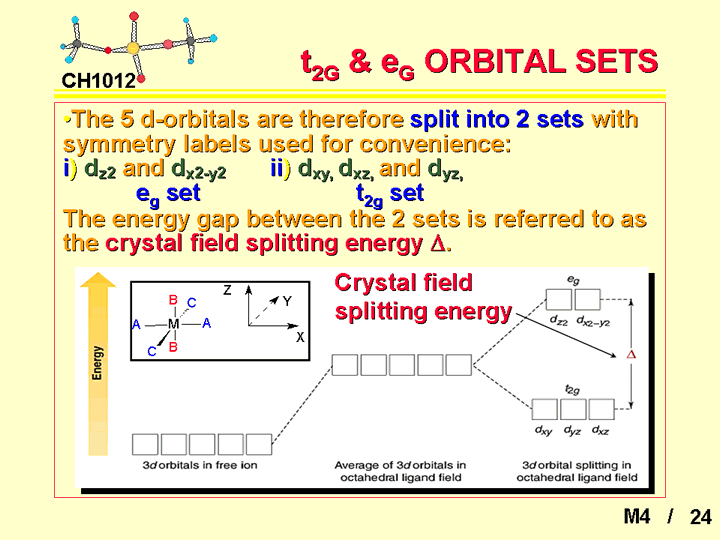 CH1012

$t_{2G}$ & $e_G$ ORBITAL SETS

•The 5 d-orbitals are therefore split into 2 sets with symmetry labels used for convenience:
i) $d_{z2}$ and $d_{x2-y2}$ ii) $d_{xy}$, $d_{xz}$, and $d_{yz}$,
$e_g$ set $t_{2g}$ set
The energy gap between the 2 sets is referred to as the crystal field splitting energy $\Delta$.

Energy

B C A M A C B

Z Y X

Crystal field splitting energy

$e_g$

$d_{z2}$ $d_{x2-y2}$

$\Delta$

$t_{2g}$

$d_{xy}$ $d_{yz}$ $d_{xz}$

3d orbitals in free ion

Average of 3d orbitals in octahedral ligand field

3d orbital splitting in octahedral ligand field

M4 / 24